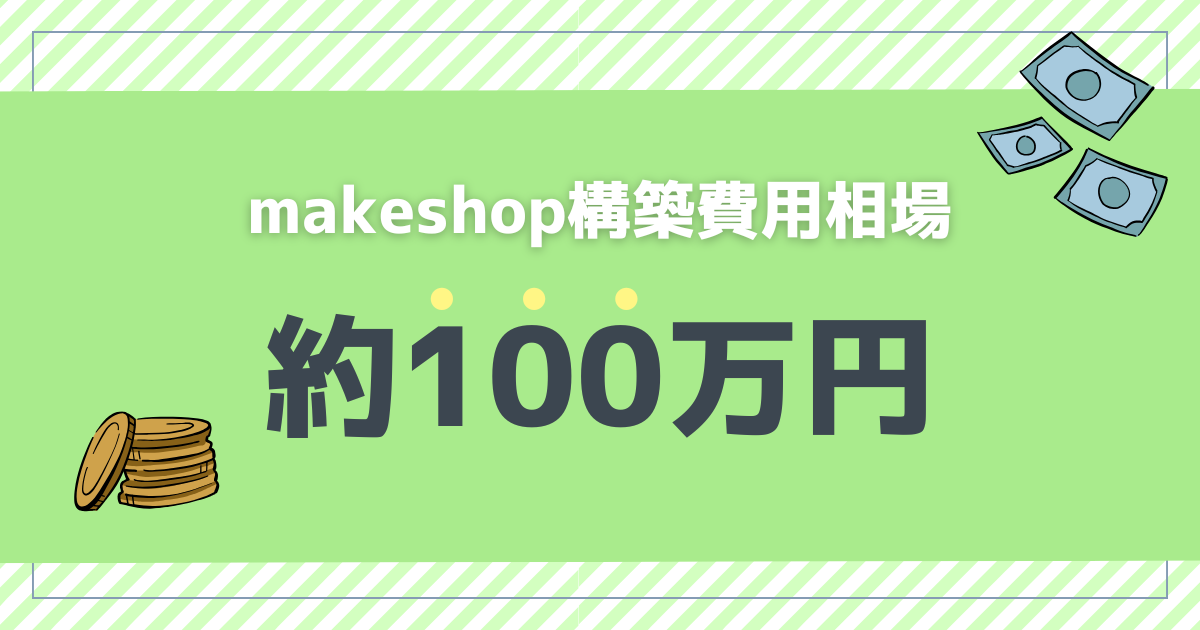 makeshop構築費用相場

約100万円